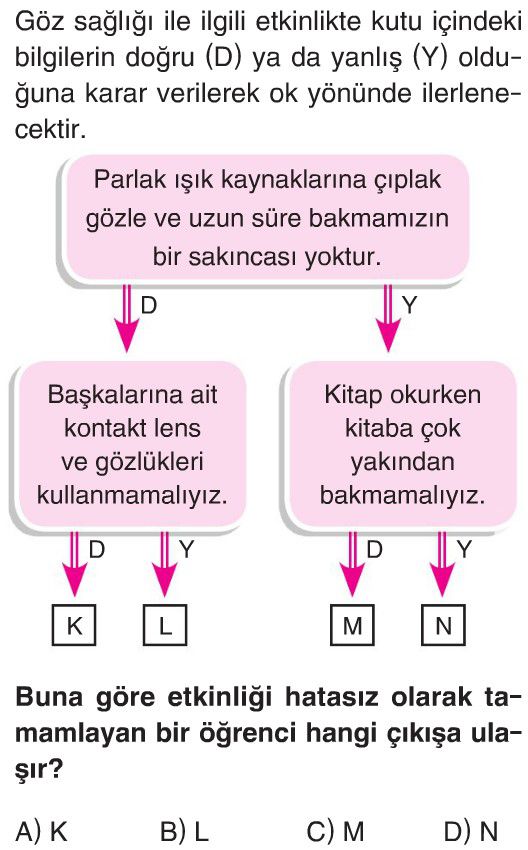 Göz sağlığı ile ilgili etkinlikte kutu içindeki bilgilerin doğru (D) ya da yanlış (Y) olduğuna karar verilerek ok yönünde ilerlenecektir.

Parlak ışık kaynaklarına çıplak gözle ve uzun süre bakmamızın bir sakıncası yoktur.

D

Y

Başkalarına ait kontakt lens ve gözlükleri kullanmamalıyız.

Kitap okurken kitaba çok yakından bakmamalıyız.

D

Y

D

Y

K

L

M

N

Buna göre etkinliği hatasız olarak tamamlayan bir öğrenci hangi çıkışa ulaşır?

A) K

B) L

C) M

D) N